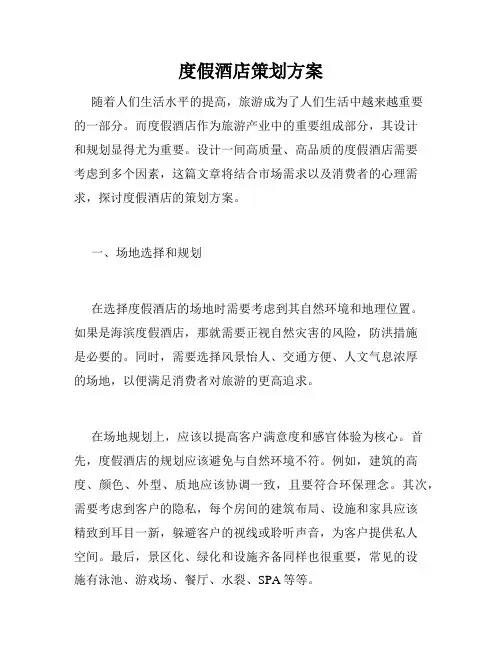 度假酒店策划方案

随着人们生活水平的提高，旅游成为了人们生活中越来越重要的一部分。而度假酒店作为旅游产业中的重要组成部分，其设计和规划显得尤为重要。设计一间高质量、高品质的度假酒店需要考虑到多个因素，这篇文章将结合市场需求以及消费者的心理需求，探讨度假酒店的策划方案。

一、场地选择和规划

在选择度假酒店的场地时需要考虑到其自然环境和地理位置。如果是海滨度假酒店，那就需要正视自然灾害的风险，防洪措施是必要的。同时，需要选择风景怡人、交通方便、人文气息浓厚的场地，以便满足消费者对旅游的更高追求。

在场地规划上，应该以提高客户满意度和感官体验为核心。首先，度假酒店的规划应该避免与自然环境不符。例如，建筑的高度、颜色、外型、质地应该协调一致，且要符合环保理念。其次，需要考虑到客户的隐私，每个房间的建筑布局、设施和家具应该精致到耳目一新，躲避客户的视线或聆听声音，为客户提供私人空间。最后，景区化、绿化和设施齐备同样也很重要，常见的设施有泳池、游戏场、餐厅、水裂、SPA 等等。